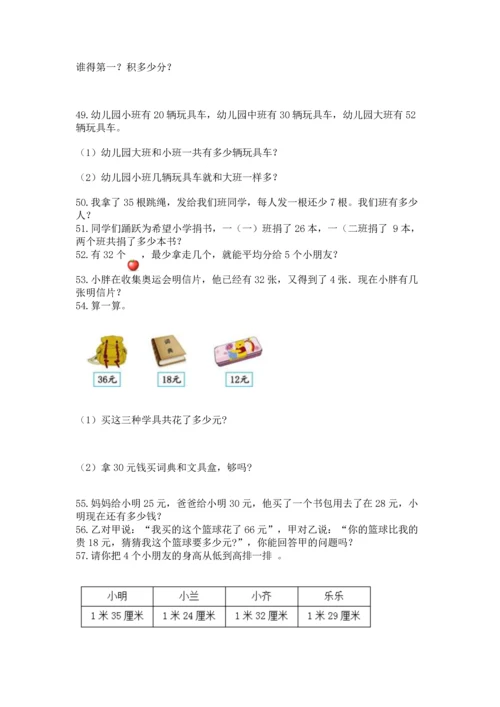 谁得第一？积多少分？

49. 幼儿园小班有 20 辆玩具车，幼儿园中班有 30 辆玩具车，幼儿园大班有 52 辆玩具车。

（1）幼儿园大班和小班一共有多少辆玩具车？

（2）幼儿园小班几辆玩具车就和大班一样多？

50. 我拿了 35 根跳绳，发给我们班同学，每人发一根还少 7 根。我们班有多少人？
51. 同学们踊跃为希望小学捐书，一（一）班捐了 26 本，一（二班捐了 9 本，两个班共捐了多少本书？
52. 有 32 个 ，最少拿走几个，就能平均分给 5 个小朋友？
53. 小胖在收集奥运会明信片，他已经有 32 张，又得到了 4 张．现在小胖有几张明信片？
54. 算一算。

词典

36元

18元

12元

（1）买这三种学具共花了多少元？

（2）拿 30 元钱买词典和文具盒，够吗？

55. 妈妈给小明 25 元，爸爸给小明 30 元，他买了一个书包用去了在 28 元，小明现在还有多少钱？
56. 乙对甲说：“我买的这个篮球花了 66 元”，甲对乙说：“你的篮球比我的贵 18 元，猜猜我这个篮球要多少元？”，你能回答甲的问题吗？
57. 请你把 4 个小朋友的身高从低到高排一排 。

| 小明 | 小兰 | 小齐 | 乐乐 |
|---|---|---|---|
| 1 米 35 厘米 | 1 米 24 厘米 | 1 米 32 厘米 | 1 米 29 厘米 |